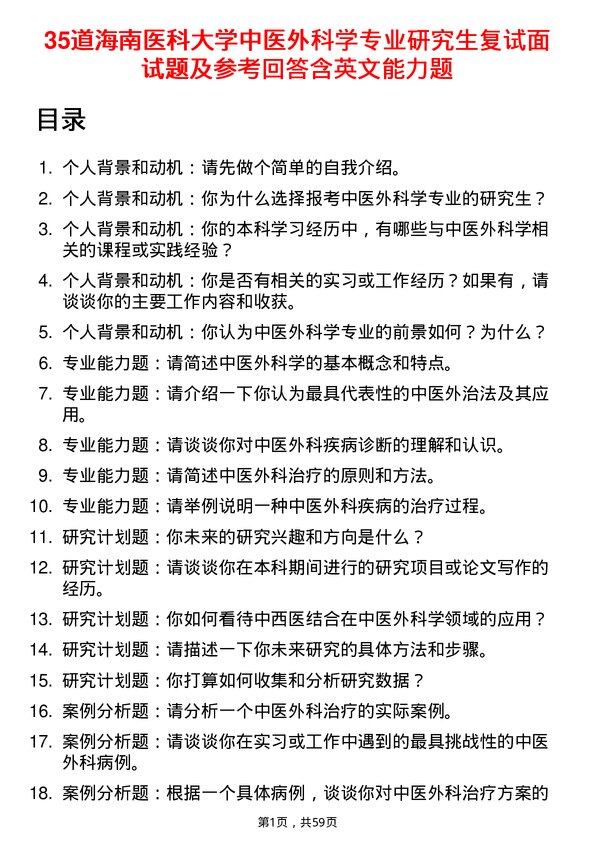 35道海南医科大学中医外科学专业研究生复试面试题及参考回答含英文能力题

目录

1. 个人背景和动机：请先做个简单的自我介绍。
2. 个人背景和动机：你为什么选择报考中医外科学专业的研究生？
3. 个人背景和动机：你的本科学习经历中，有哪些与中医外科学相关的课程或实践经验？
4. 个人背景和动机：你是否有相关的实习或工作经历？如果有，请谈谈你的主要工作内容和收获。
5. 个人背景和动机：你认为中医外科学专业的前景如何？为什么？
6. 专业能力题：请简述中医外科学的基本概念和特点。
7. 专业能力题：请介绍一下你认为最具代表性的中医外治法及其应用。
8. 专业能力题：请谈谈你对中医外科疾病诊断的理解和认识。
9. 专业能力题：请简述中医外科治疗的原则和方法。
10. 专业能力题：请举例说明一种中医外科疾病的治疗过程。
11. 研究计划题：你未来的研究兴趣和方向是什么？
12. 研究计划题：请谈谈你在本科期间进行的研究项目或论文写作的经历。
13. 研究计划题：你如何看待中西医结合在中医外科学领域的应用？
14. 研究计划题：请描述一下你未来研究的具体方法和步骤。
15. 研究计划题：你打算如何收集和分析研究数据？
16. 案例分析题：请分析一个中医外科治疗的实际案例。
17. 案例分析题：请谈谈你在实习或工作中遇到的最具挑战性的中医外科病例。
18. 案例分析题：根据一个具体病例，谈谈你对中医外科治疗方案的

第1页，共59页